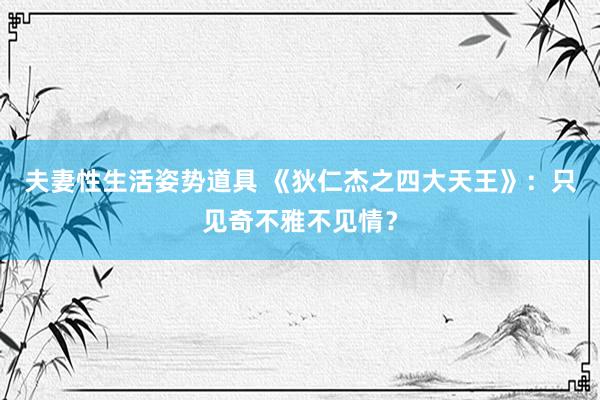 夫妻性生活姿势道具 《狄仁杰之四大天王》：只见奇不雅不见情？